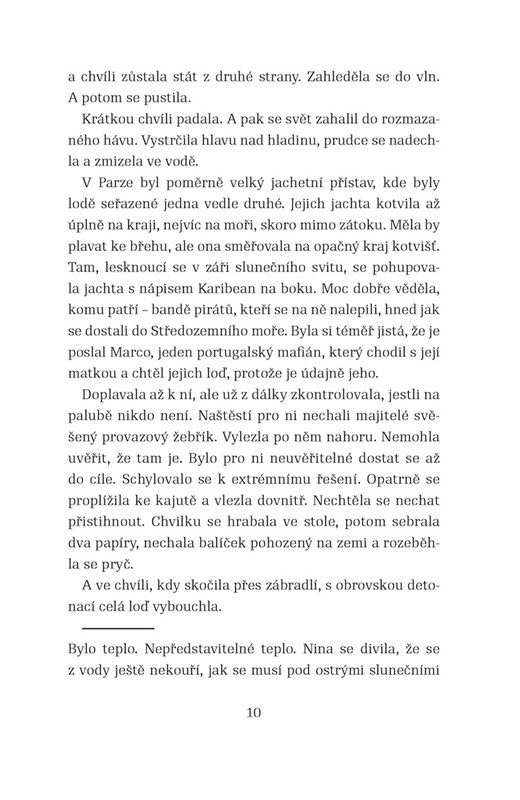 a chvíli zůstala stát z druhé strany. Zahleděla se do vln. A potom se pustila.

Krátkou chvíli padala. A pak se svět zahalil do rozmazaného hávu. Vystrčila hlavu nad hladinu, prudce se nadechla a zmizela ve vodě.

V Parze byl poměrně velký jachetní přístav, kde byly lodě seřazené jedna vedle druhé. Jejich jachta kotvila až úplně na kraji, nejvíc na moři, skoro mimo zátoku. Měla by plavat ke břehu, ale ona směřovala na opačný kraj kotvišť. Tam, lesknoucí se v záři slunečního svitu, se pohupovala jachta s nápisem Karibean na boku. Moc dobře věděla, komu patří – bandě pirátů, kteří se na ně nalepili, hned jak se dostali do Středozemního moře. Byla si téměř jistá, že je poslal Marco, jeden portugalský mafián, který chodil s její matkou a chtěl jejich loď, protože je údajně jeho.

Doplavala až k ní, ale už z dálky zkontrolovala, jestli na palubě nikdo není. Naštěstí pro ni nechali majitelé svěšený provazový žebřík. Vylezla po něm nahoru. Nemohla uvěřit, že tam je. Bylo pro ni neuvěřitelné dostat se až do cíle. Schylovalo se k extrémnímu řešení. Opatrně se proplížila ke kajutě a vlezla dovnitř. Nechtěla se nechat přistihnout. Chvilku se hrabala ve stole, potom sebrala dva papíry, nechala balíček pohozený na zemi a rozeběhla se pryč.

A ve chvíli, kdy skočila přes zábradlí, s obrovskou detonací celá loď vybouchla.

Bylo teplo. Nepředstavitelné teplo. Nina se divila, že se z vody ještě nekouří, jak se musí pod ostrými slunečními

10